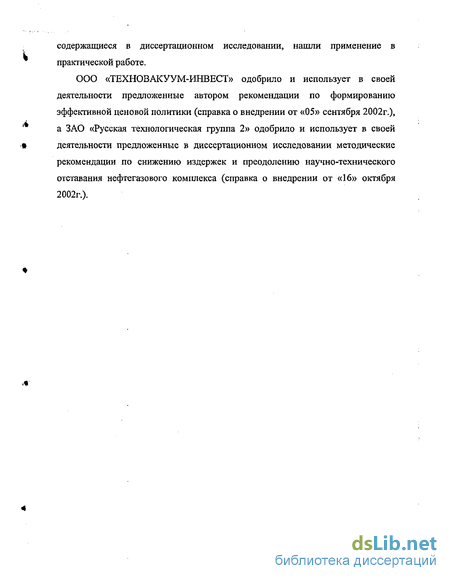 содержащиеся в диссертационном исследовании, нашли применение в практической работе.

ООО «ТЕХНОВАКУУМ-ИНВЕСТ» одобрило и использует в своей деятельности предложенные автором рекомендации по формированию эффективной ценовой политики (справка о внедрении от «05» сентября 2002г.), а ЗАО «Русская технологическая группа 2» одобрило и использует в своей деятельности предложенные в диссертационном исследовании методические рекомендации по снижению издержек и преодолению научно-технического отставания нефтегазового комплекса (справка о внедрении от «16» октября 2002г.).

dsLib.net
библиотека диссертаций